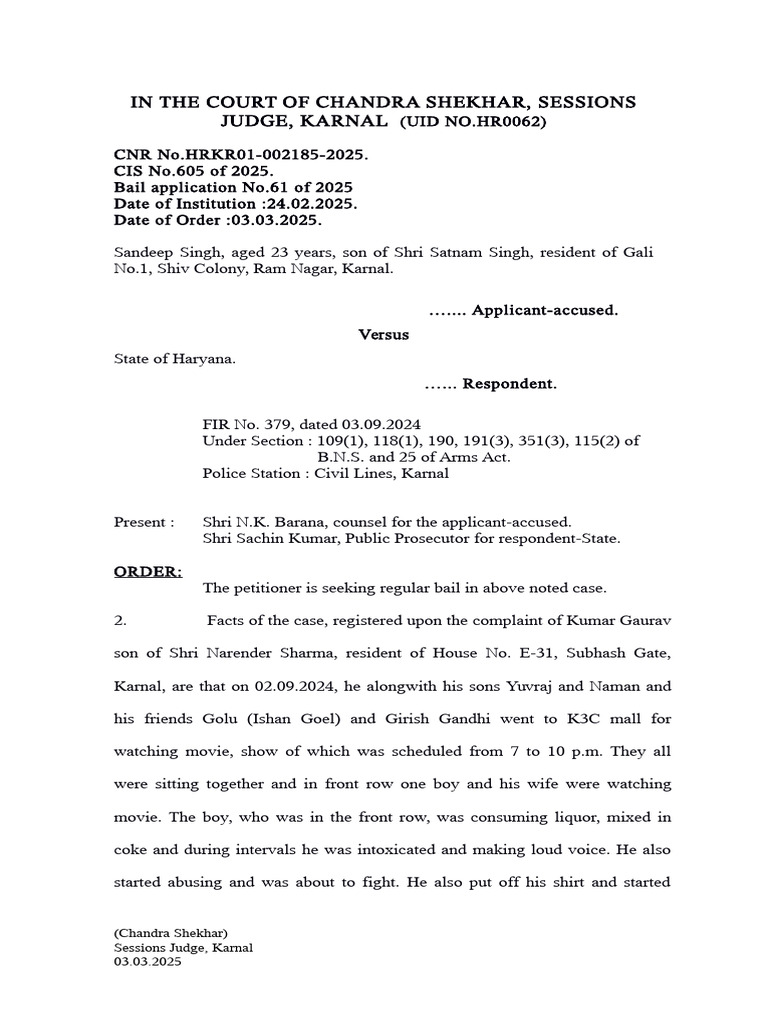 IN THE COURT OF CHANDRA SHEKHAR, SESSIONS JUDGE, KARNAL (UID NO.HR0062)

CNR No.HRKR01-002185-2025.
CIS No.605 of 2025.
Bail application No.61 of 2025
Date of Institution :24.02.2025.
Date of Order :03.03.2025.

Sandeep Singh, aged 23 years, son of Shri Satnam Singh, resident of Gali No.1, Shiv Colony, Ram Nagar, Karnal.

……. Applicant-accused.

Versus

State of Haryana.

…… Respondent.

FIR No. 379, dated 03.09.2024
Under Section : 109(1), 118(1), 190, 191(3), 351(3), 115(2) of B.N.S. and 25 of Arms Act.
Police Station : Civil Lines, Karnal

Present : Shri N.K. Barana, counsel for the applicant-accused.
Shri Sachin Kumar, Public Prosecutor for respondent-State.

ORDER:

The petitioner is seeking regular bail in above noted case.

2. Facts of the case, registered upon the complaint of Kumar Gaurav son of Shri Narender Sharma, resident of House No. E-31, Subhash Gate, Karnal, are that on 02.09.2024, he alongwith his sons Yuvraj and Naman and his friends Golu (Ishan Goel) and Girish Gandhi went to K3C mall for watching movie, show of which was scheduled from 7 to 10 p.m. They all were sitting together and in front row one boy and his wife were watching movie. The boy, who was in the front row, was consuming liquor, mixed in coke and during intervals he was intoxicated and making loud voice. He also started abusing and was about to fight. He also put off his shirt and started

(Chandra Shekhar)
Sessions Judge, Karnal
03.03.2025